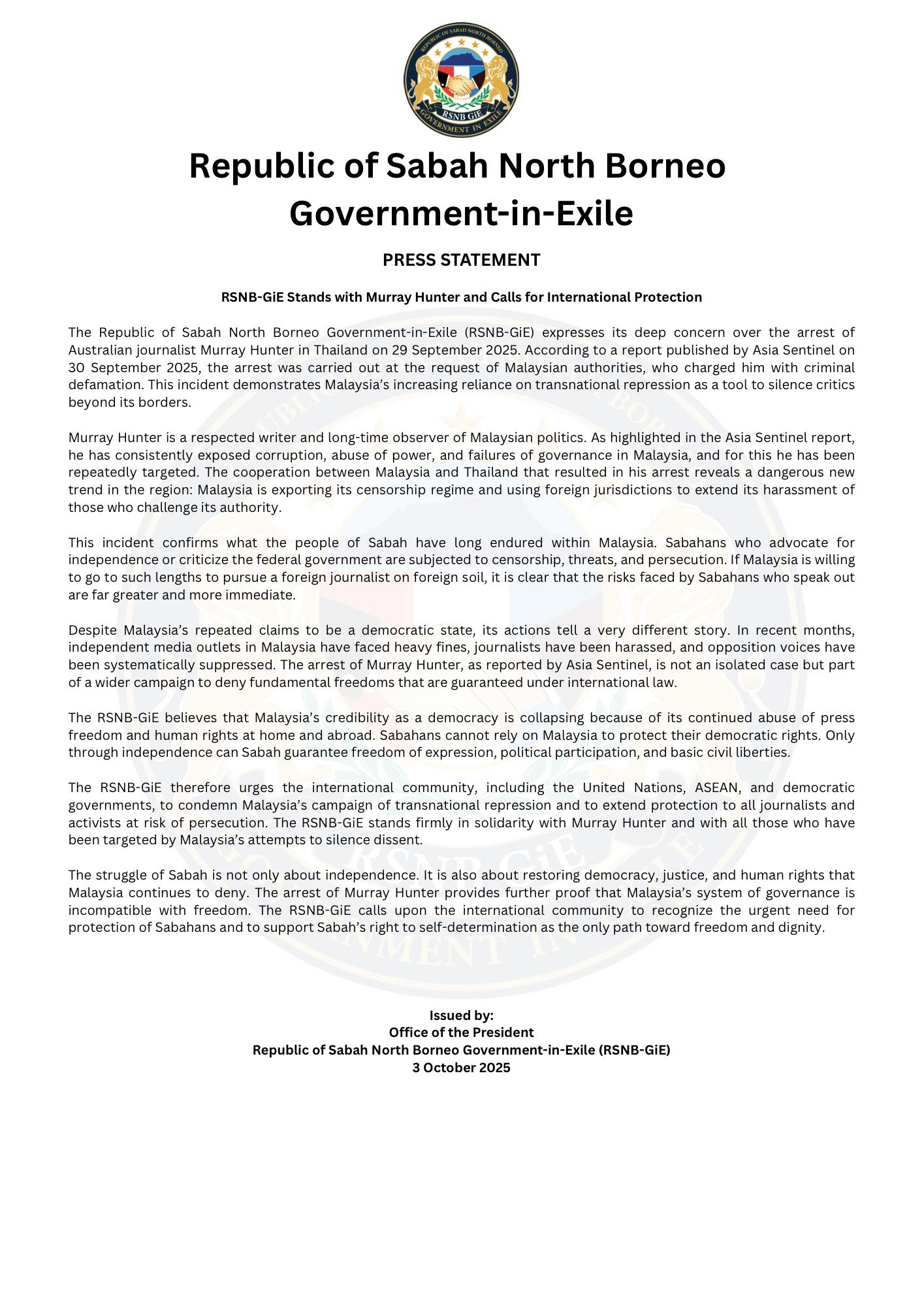 REPUBLIC OF SABAH NORTH BORNEO
RSNB GiE
GOVERNMENT IN EXILE

Republic of Sabah North Borneo Government-in-Exile

PRESS STATEMENT

RSNB-GiE Stands with Murray Hunter and Calls for International Protection

The Republic of Sabah North Borneo Government-in-Exile (RSNB-GiE) expresses its deep concern over the arrest of Australian journalist Murray Hunter in Thailand on 29 September 2025. According to a report published by Asia Sentinel on 30 September 2025, the arrest was carried out at the request of Malaysian authorities, who charged him with criminal defamation. This incident demonstrates Malaysia's increasing reliance on transnational repression as a tool to silence critics beyond its borders.

Murray Hunter is a respected writer and long-time observer of Malaysian politics. As highlighted in the Asia Sentinel report, he has consistently exposed corruption, abuse of power, and failures of governance in Malaysia, and for this he has been repeatedly targeted. The cooperation between Malaysia and Thailand that resulted in his arrest reveals a dangerous new trend in the region: Malaysia is exporting its censorship regime and using foreign jurisdictions to extend its harassment of those who challenge its authority.

This incident confirms what the people of Sabah have long endured within Malaysia. Sabahans who advocate for independence or criticize the federal government are subjected to censorship, threats, and persecution. If Malaysia is willing to go to such lengths to pursue a foreign journalist on foreign soil, it is clear that the risks faced by Sabahans who speak out are far greater and more immediate.

Despite Malaysia's repeated claims to be a democratic state, its actions tell a very different story. In recent months, independent media outlets in Malaysia have faced heavy fines, journalists have been harassed, and opposition voices have been systematically suppressed. The arrest of Murray Hunter, as reported by Asia Sentinel, is not an isolated case but part of a wider campaign to deny fundamental freedoms that are guaranteed under international law.

The RSNB-GiE believes that Malaysia's credibility as a democracy is collapsing because of its continued abuse of press freedom and human rights at home and abroad. Sabahans cannot rely on Malaysia to protect their democratic rights. Only through independence can Sabah guarantee freedom of expression, political participation, and basic civil liberties.

The RSNB-GiE therefore urges the international community, including the United Nations, ASEAN, and democratic governments, to condemn Malaysia's campaign of transnational repression and to extend protection to all journalists and activists at risk of persecution. The RSNB-GiE stands firmly in solidarity with Murray Hunter and with all those who have been targeted by Malaysia's attempts to silence dissent.

The struggle of Sabah is not only about independence. It is also about restoring democracy, justice, and human rights that Malaysia continues to deny. The arrest of Murray Hunter provides further proof that Malaysia's system of governance is incompatible with freedom. The RSNB-GiE calls upon the international community to recognize the urgent need for protection of Sabahans and to support Sabah's right to self-determination as the only path toward freedom and dignity.

Issued by:
Office of the President
Republic of Sabah North Borneo Government-in-Exile (RSNB-GiE)
3 October 2025